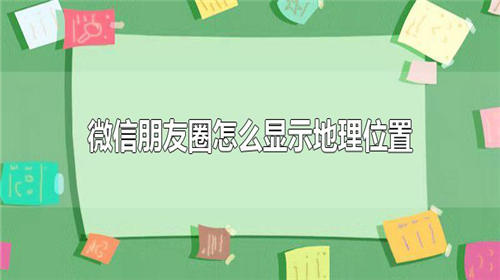 微信朋友圈怎么显示地理位置